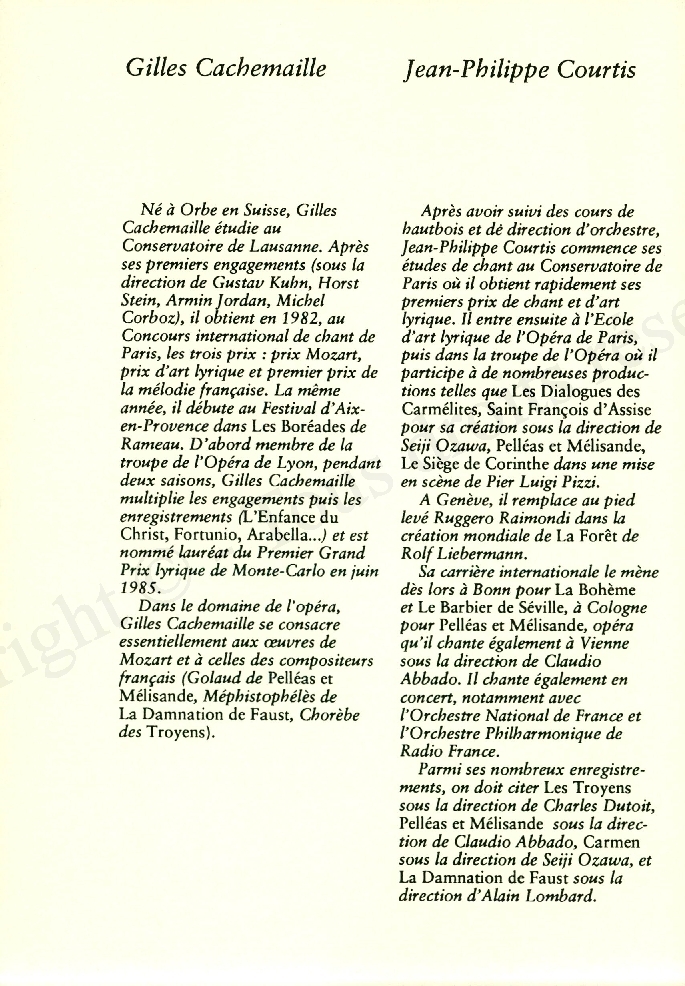 Gilles Cachemaille

Né à Orbe en Suisse, Gilles Cachemaille étudie au Conservatoire de Lausanne. Après ses premiers engagements (sous la direction de Gustav Kuhn, Horst Stein, Armin Jordan, Michel Corboz), il obtient en 1982, au Concours international de chant de Paris, les trois prix : prix Mozart, prix d'art lyrique et premier prix de la mélodie française. La même année, il débute au Festival d'Aix-en-Provence dans Les Boréades de Rameau. D'abord membre de la troupe de l'Opéra de Lyon, pendant deux saisons, Gilles Cachemaille multiplie les engagements puis les enregistrements (L'Enfance du Christ, Fortunio, Arabella...) et est nommé lauréat du Premier Grand Prix lyrique de Monte-Carlo en juin 1985.

Dans le domaine de l'opéra, Gilles Cachemaille se consacre essentiellement aux œuvres de Mozart et à celles des compositeurs français (Golaud de Pelléas et Mélisande, Méphistophélès de La Damnation de Faust, Chorèbe des Troyens).

Jean-Philippe Courtis

Après avoir suivi des cours de hautbois et de direction d'orchestre, Jean-Philippe Courtis commence ses études de chant au Conservatoire de Paris où il obtient rapidement ses premiers prix de chant et d'art lyrique. Il entre ensuite à l'Ecole d'art lyrique de l'Opéra de Paris, puis dans la troupe de l'Opéra où il participe à de nombreuses productions telles que Les Dialogues des Carmélites, Saint François d'Assise pour sa création sous la direction de Seiji Ozawa, Pelléas et Mélisande, Le Siège de Corinthe dans une mise en scène de Pier Luigi Pizzi.

A Genève, il remplace au pied levé Ruggero Raimondi dans la création mondiale de La Forêt de Rolf Liebermann.

Sa carrière internationale le mène dès lors à Bonn pour La Bohème et Le Barbier de Séville, à Cologne pour Pelléas et Mélisande, opéra qu'il chante également à Vienne sous la direction de Claudio Abbado. Il chante également en concert, notamment avec l'Orchestre National de France et l'Orchestre Philharmonique de Radio France.

Parmi ses nombreux enregistrements, on doit citer Les Troyens sous la direction de Charles Dutoit, Pelléas et Mélisande sous la direction de Claudio Abbado, Carmen sous la direction de Seiji Ozawa, et La Damnation de Faust sous la direction d'Alain Lombard.